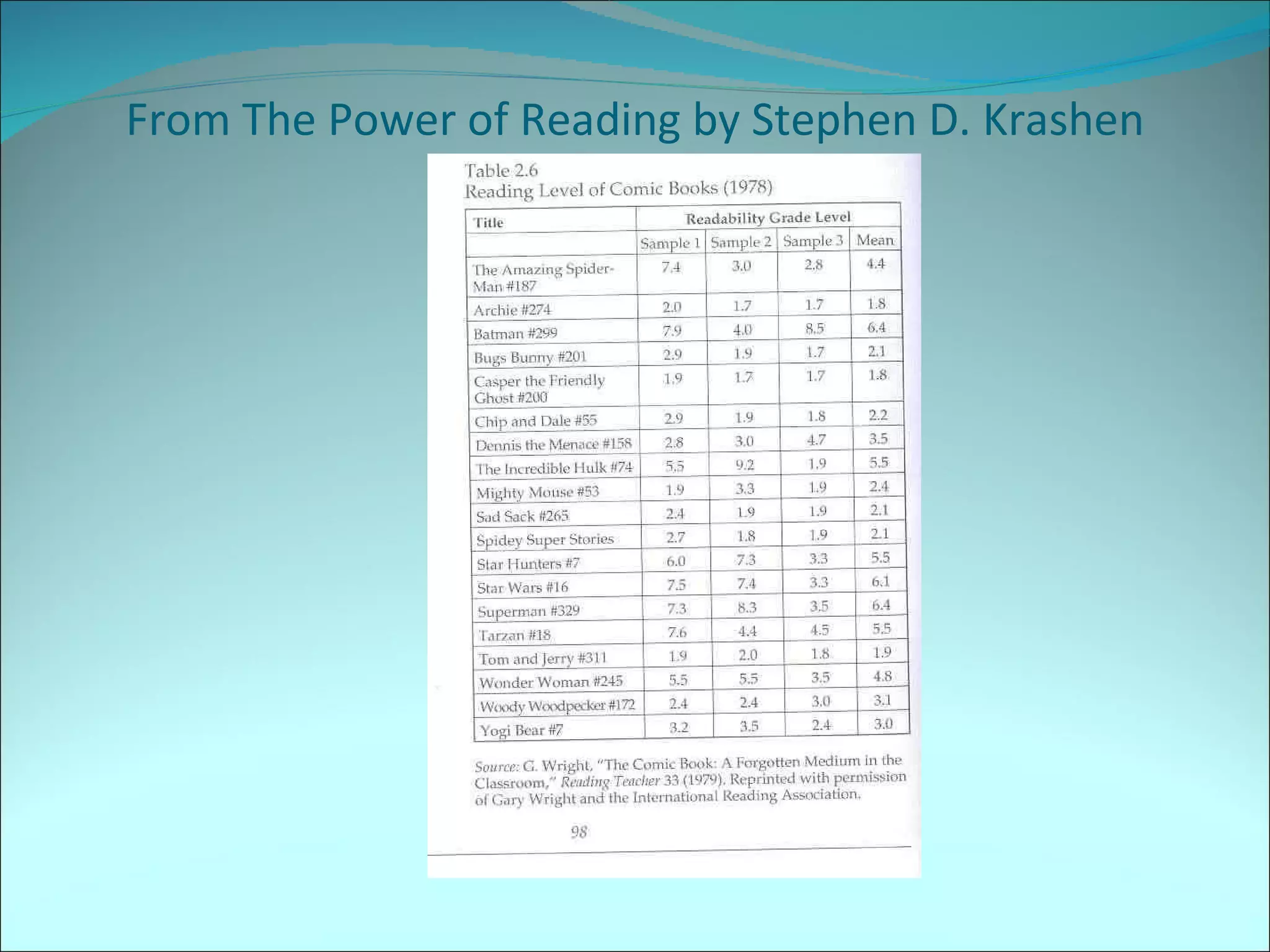 From The Power of Reading by Stephen D. Krashen

Table 2.6
Reading Level of Comic Books (1978)

| Title | Readability Grade Level | | | |
|---|---|---|---|---|
| | Sample 1 | Sample 2 | Sample 3 | Mean |
| The Amazing Spider-Man #187 | 7.4 | 3.0 | 2.8 | 4.4 |
| Archie #274 | 2.0 | 1.7 | 1.7 | 1.8 |
| Batman #299 | 7.9 | 4.0 | 8.5 | 6.4 |
| Bugs Bunny #201 | 2.9 | 1.9 | 1.7 | 2.1 |
| Casper the Friendly Ghost #200 | 1.9 | 1.7 | 1.7 | 1.8 |
| Chip and Dale #55 | 2.9 | 1.9 | 1.8 | 2.2 |
| Dennis the Menace #158 | 2.8 | 3.0 | 4.7 | 3.5 |
| The Incredible Hulk #74 | 5.5 | 9.2 | 1.9 | 5.5 |
| Mighty Mouse #53 | 1.9 | 3.3 | 1.9 | 2.4 |
| Sad Sack #265 | 2.4 | 1.9 | 1.9 | 2.1 |
| Spidey Super Stories | 2.7 | 1.8 | 1.9 | 2.1 |
| Star Hunters #7 | 6.0 | 7.3 | 3.3 | 5.5 |
| Star Wars #16 | 7.5 | 7.4 | 3.3 | 6.1 |
| Superman #329 | 7.3 | 8.3 | 3.5 | 6.4 |
| Tarzan #18 | 7.6 | 4.4 | 4.5 | 5.5 |
| Tom and Jerry #311 | 1.9 | 2.0 | 1.8 | 1.9 |
| Wonder Woman #245 | 5.5 | 5.5 | 3.5 | 4.8 |
| Woody Woodpecker #172 | 2.4 | 2.4 | 3.0 | 3.1 |
| Yogi Bear #7 | 3.2 | 3.5 | 2.4 | 3.0 |

Source: G. Wright, "The Comic Book: A Forgotten Medium in the Classroom," Reading Teacher 33 (1979). Reprinted with permission of Gary Wright and the International Reading Association.

98